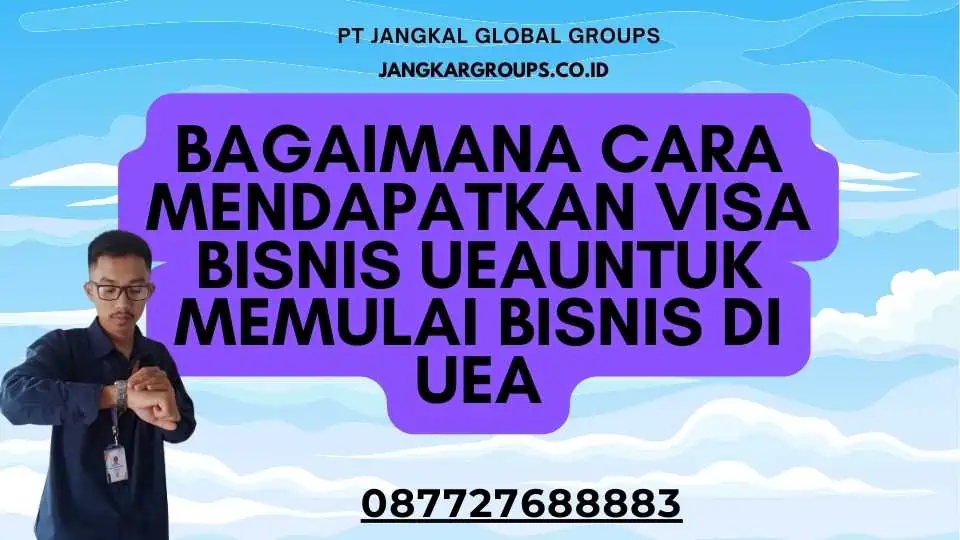 PT JANGKAL GLOBAL GROUPS
JANGKARGROUPS.CO.ID

BAGAIMANA CARA MENDAPATKAN VISA BISNIS UEAUNTUK MEMULAI BISNIS DI UEA

087727688883